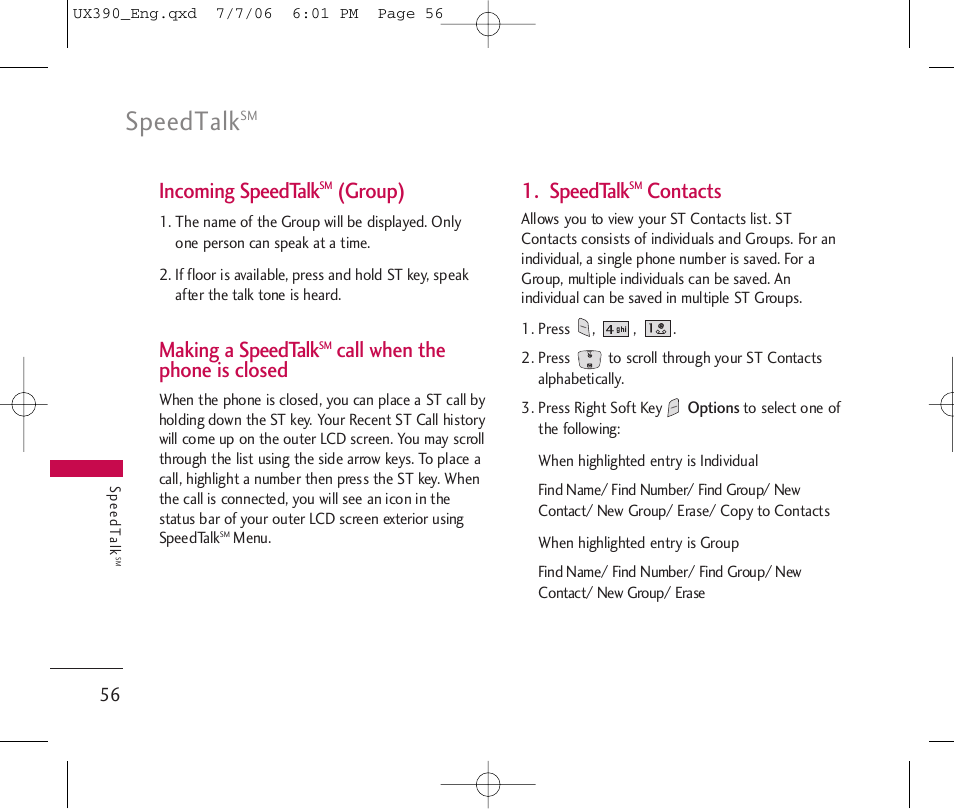 UX390_Eng.qxd 7/7/06 6:01 PM Page 56

SpeedTalk$^{SM}$

Incoming SpeedTalk$^{SM}$ (Group)

1. The name of the Group will be displayed. Only one person can speak at a time.

2. If floor is available, press and hold ST key, speak after the talk tone is heard.

Making a SpeedTalk$^{SM}$ call when the phone is closed

When the phone is closed, you can place a ST call by holding down the ST key. Your Recent ST Call history will come up on the outer LCD screen. You may scroll through the list using the side arrow keys. To place a call, highlight a number then press the ST key. When the call is connected, you will see an icon in the status bar of your outer LCD screen exterior using SpeedTalk$^{SM}$ Menu.

1. SpeedTalk$^{SM}$ Contacts

Allows you to view your ST Contacts list. ST Contacts consists of individuals and Groups. For an individual, a single phone number is saved. For a Group, multiple individuals can be saved. An individual can be saved in multiple ST Groups.

1. Press , 4 ghi , 1 .

2. Press to scroll through your ST Contacts alphabetically.

3. Press Right Soft Key Options to select one of the following:

When highlighted entry is Individual

Find Name/ Find Number/ Find Group/ New Contact/ New Group/ Erase/ Copy to Contacts

When highlighted entry is Group

Find Name/ Find Number/ Find Group/ New Contact/ New Group/ Erase

SpeedTalk$^{SM}$

56